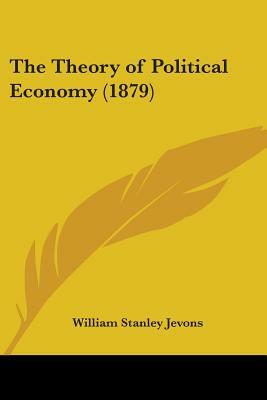 The Theory of Political Economy (1879)

William Stanley Jevons